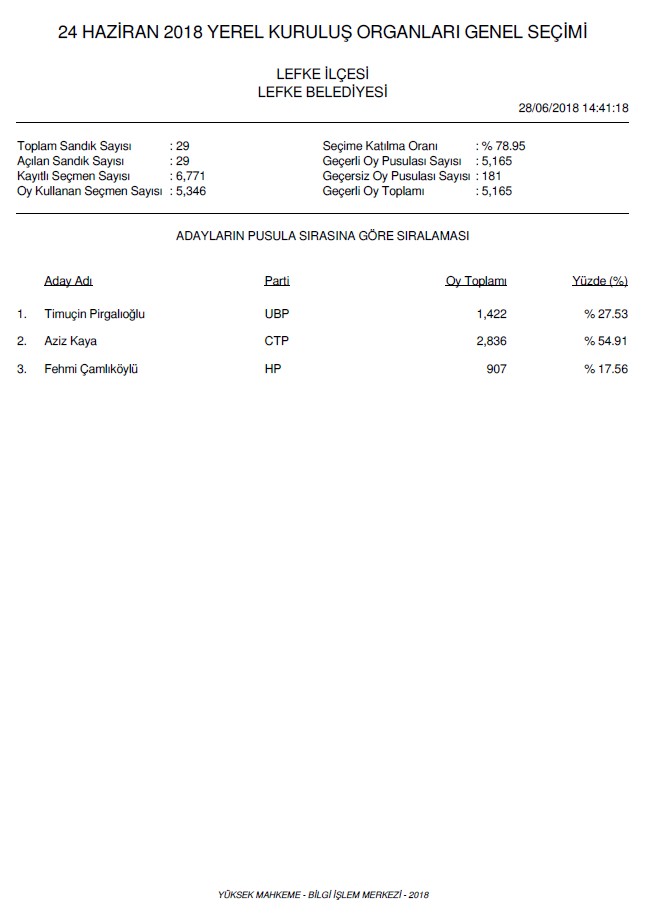 24 HAZİRAN 2018 YEREL KURULUŞ ORGANLARI GENEL SEÇİMİ

LEFKE İLÇESİ
LEFKE BELEDİYESİ

28/06/2018 14:41:18

Toplam Sandık Sayısı : 29
Açılan Sandık Sayısı : 29
Kayıtlı Seçmen Sayısı : 6,771
Oy Kullanan Seçmen Sayısı : 5,346

Seçime Katılma Oranı : % 78.95
Geçerli Oy Pusulası Sayısı : 5,165
Geçersiz Oy Pusulası Sayısı : 181
Geçerli Oy Toplamı : 5,165

ADAYLARIN PUSULA SIRASINA GÖRE SIRALAMASI

| | Aday Adı | Parti | Oy Toplamı | Yüzde (%) |
|---|---|---|---|---|
| 1. | Timuçin Pirgalıoğlu | UBP | 1,422 | % 27.53 |
| 2. | Aziz Kaya | CTP | 2,836 | % 54.91 |
| 3. | Fehmi Çamlıköylü | HP | 907 | % 17.56 |

YÜKSEK MAHKEME - BİLGİ İŞLEM MERKEZİ - 2018